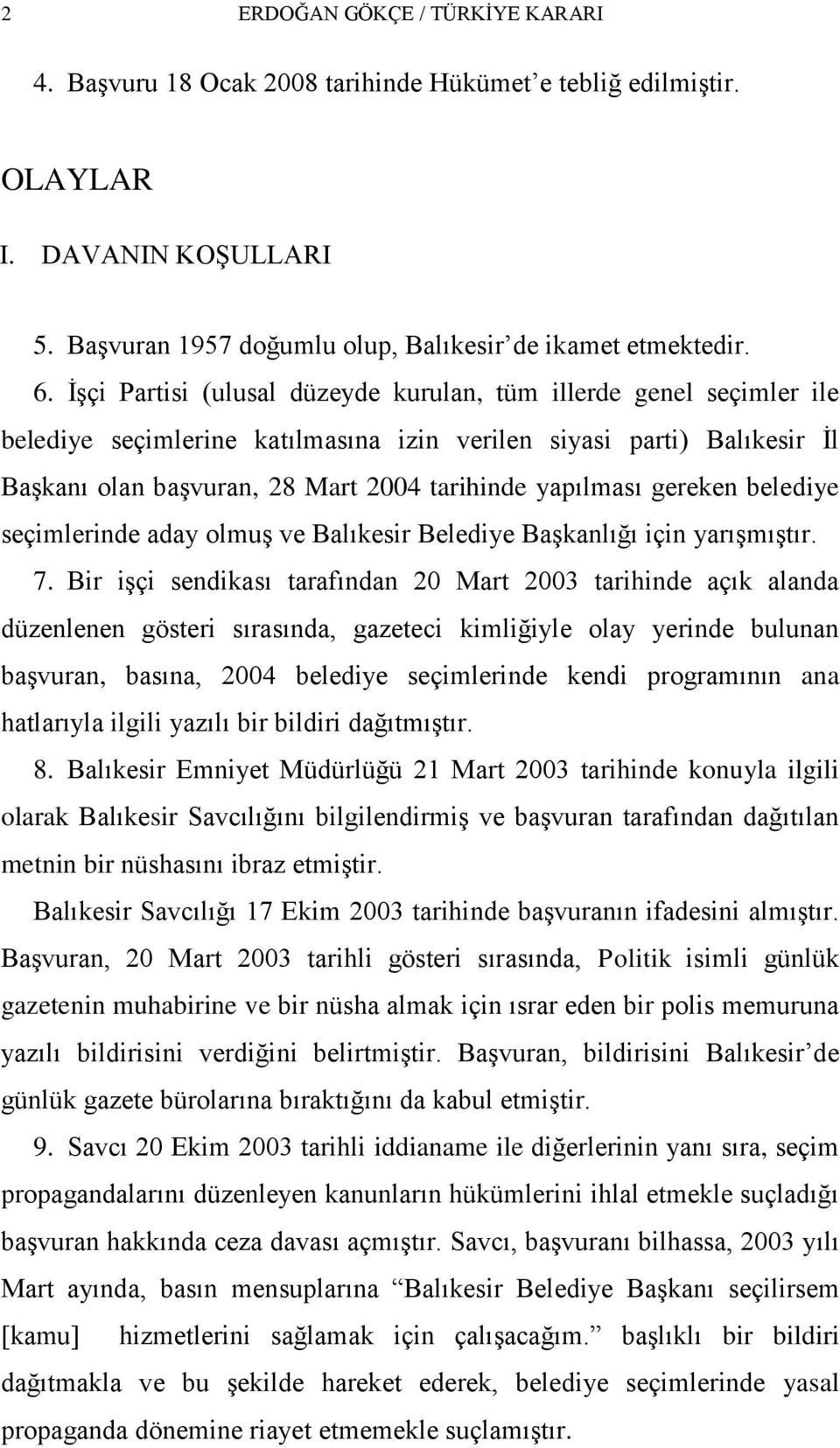 2 ERDOĞAN GÖKÇE / TÜRKİYE KARARI

4. Başvuru 18 Ocak 2008 tarihinde Hükümet'e tebliğ edilmiştir.

OLAYLAR

I. DAVANIN KOŞULLARI

5. Başvuran 1957 doğumlu olup, Balıkesir'de ikamet etmektedir.

6. İşçi Partisi (ulusal düzeyde kurulan, tüm illerde genel seçimler ile belediye seçimlerine katılmasına izin verilen siyasi parti) Balıkesir İl Başkanı olan başvuran, 28 Mart 2004 tarihinde yapılması gereken belediye seçimlerinde aday olmuş ve Balıkesir Belediye Başkanlığı için yarışmıştır.

7. Bir işçi sendikası tarafından 20 Mart 2003 tarihinde açık alanda düzenlenen gösteri sırasında, gazeteci kimliğiyle olay yerinde bulunan başvuran, basına, 2004 belediye seçimlerinde kendi programının ana hatlarıyla ilgili yazılı bir bildiri dağıtmıştır.

8. Balıkesir Emniyet Müdürlüğü 21 Mart 2003 tarihinde konuyla ilgili olarak Balıkesir Savcılığını bilgilendirmiş ve başvuran tarafından dağıtılan metnin bir nüshasını ibraz etmiştir.

Balıkesir Savcılığı 17 Ekim 2003 tarihinde başvuranın ifadesini almıştır. Başvuran, 20 Mart 2003 tarihli gösteri sırasında, Politik isimli günlük gazetenin muhabirine ve bir nüsha almak için ısrar eden bir polis memuruna yazılı bildirisini verdiğini belirtmiştir. Başvuran, bildirisini Balıkesir'de günlük gazete bürolarına bıraktığını da kabul etmiştir.

9. Savcı 20 Ekim 2003 tarihli iddianame ile diğerlerinin yanı sıra, seçim propagandalarını düzenleyen kanunların hükümlerini ihlal etmekle suçladığı başvuran hakkında ceza davası açmıştır. Savcı, başvuranı bilhassa, 2003 yılı Mart ayında, basın mensuplarına "Balıkesir Belediye Başkanı seçilirsem [kamu] hizmetlerini sağlamak için çalışacağım." başlıklı bir bildiri dağıtmakla ve bu şekilde hareket ederek, belediye seçimlerinde yasal propaganda dönemine riayet etmemekle suçlamıştır.